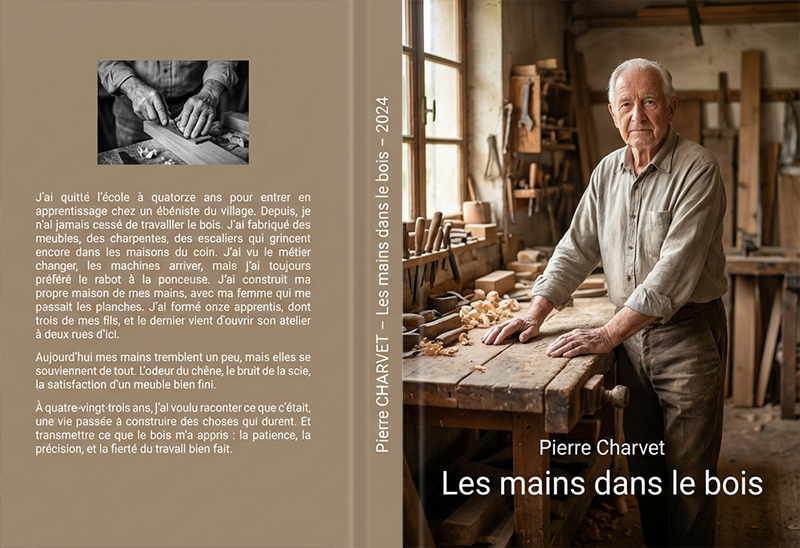 J'ai quitté l'école à quatorze ans pour entrer en apprentissage chez un ébéniste du village. Depuis, je n'ai jamais cessé de travailler le bois. J'ai fabriqué des meubles, des charpentes, des escaliers qui grincent encore dans les maisons du coin. J'ai vu le métier changer, les machines arriver, mais j'ai toujours préféré le rabot à la ponceuse. J'ai construit ma propre maison de mes mains, avec ma femme qui me passait les planches. J'ai formé onze apprentis, dont trois de mes fils, et le dernier vient d'ouvrir son atelier à deux rues d'ici.

Aujourd'hui mes mains tremblent un peu, mais elles se souviennent de tout. L'odeur du chêne, le bruit de la scie, la satisfaction d'un meuble bien fini.

À quatre-vingt-trois ans, j'ai voulu raconter ce que c'était, une vie passée à construire des choses qui durent. Et transmettre ce que le bois m'a appris : la patience, la précision, et la fierté du travail bien fait.

Pierre CHARVET – Les mains dans le bois – 2024

Pierre Charvet
Les mains dans le bois